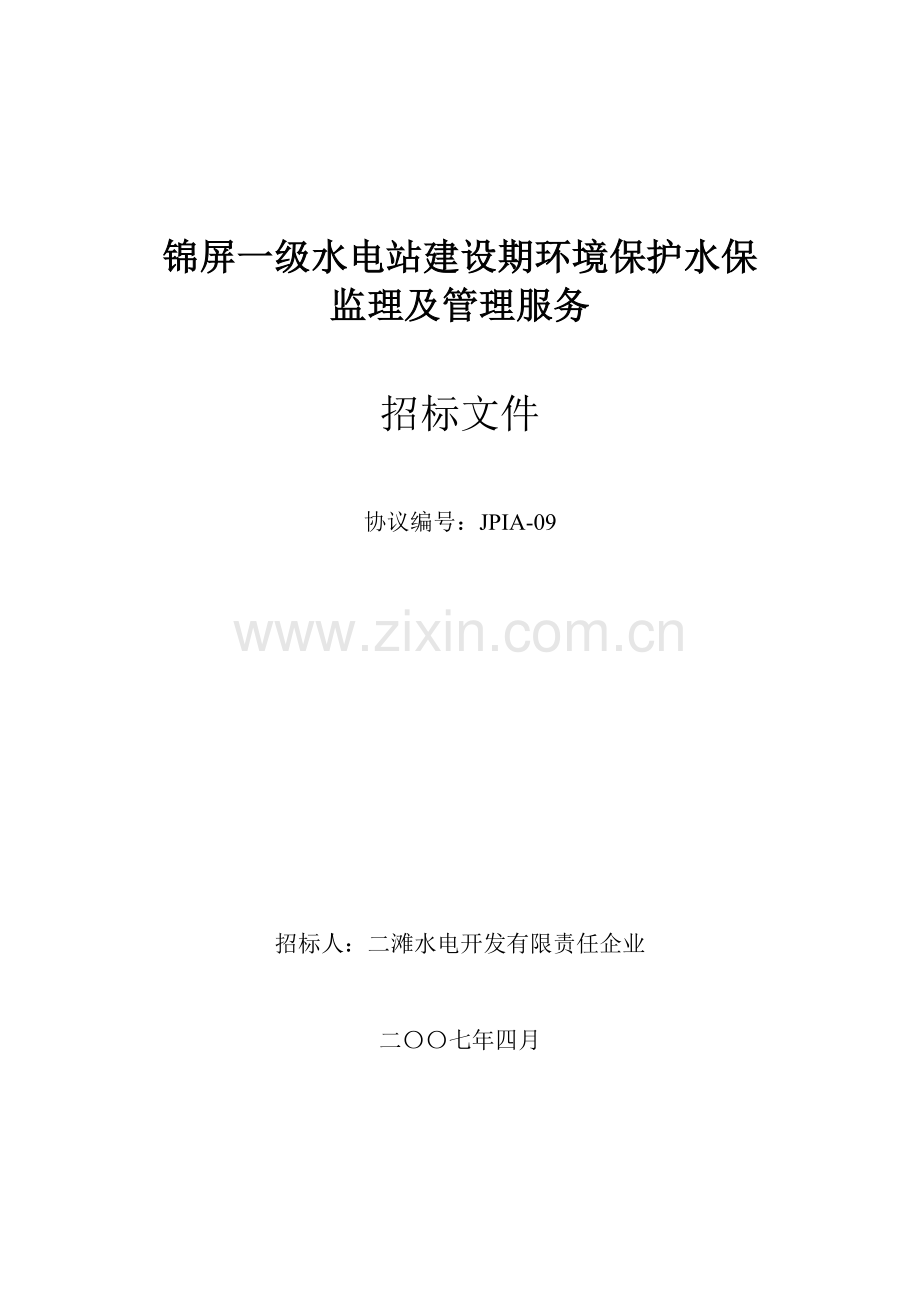 锦屏一级水电站建设期环境保护水保监理及管理服务

招标文件

协议编号：JPIA-09

www.zixin.com.cn

招标人：二滩水电开发有限责任企业

二〇〇七年四月